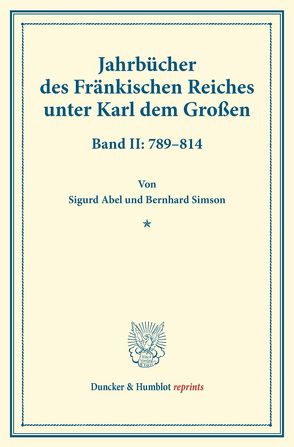 Jahrbücher des Fränkischen Reiches unter Karl dem Großen

Band II: 789–814

Von

Sigurd Abel und Bernhard Simson

*

Duncker & Humblot reprints